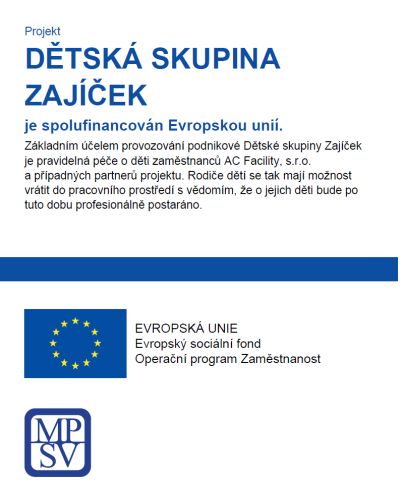 Projekt

DĚTSKÁ SKUPINA ZAJÍČEK

je spolufinancován Evropskou unií.

Základním účelem provozování podnikové Dětské skupiny Zajíček je pravidelná péče o děti zaměstnanců AC Facility, s.r.o. a případných partnerů projektu. Rodiče dětí se tak mají možnost vrátit do pracovního prostředí s vědomím, že o jejich děti bude po tuto dobu profesionálně postaráno.

EVROPSKÁ UNIE
Evropský sociální fond
Operační program Zaměstnanost

MP
SV